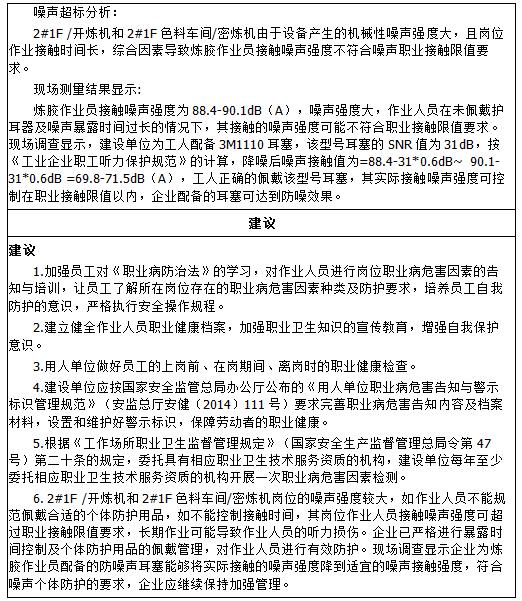 噪声超标分析：

2#1F /开炼机和 2#1F 色料车间/密炼机由于设备产生的机械性噪声强度大，且岗位作业接触时间长，综合因素导致炼胶作业员接触噪声强度不符合噪声职业接触限值要求。

现场测量结果显示：

炼胶作业员接触噪声强度为 88.4-90.1dB（A），噪声强度大，作业人员在未佩戴护耳器及噪声暴露时间过长的情况下，其接触的噪声强度可能不符合职业接触限值要求。现场调查显示，建设单位为工人配备 3M1110 耳塞，该型号耳塞的 SNR 值为 31dB，按《工业企业职工听力保护规范》的计算，降噪后噪声接触值为=88.4-31*0.6dB～ 90.1-31*0.6dB =69.8-71.5dB（A），工人正确的佩戴该型号耳塞，其实际接触噪声强度可控制在职业接触限值以内，企业配备的耳塞可达到防噪效果。

建议

建议

1.加强员工对《职业病防治法》的学习，对作业人员进行岗位职业病危害因素的告知与培训，让员工了解所在岗位存在的职业病危害因素种类及防护要求，培养员工自我防护的意识，严格执行安全操作规程。

2.建立健全作业人员职业健康档案，加强职业卫生知识的宣传教育，增强自我保护意识。

3.用人单位做好员工的上岗前、在岗期间、离岗时的职业健康检查。

4.建设单位应按国家安全监管总局办公厅公布的《用人单位职业病危害告知与警示标识管理规范》（安监总厅安健（2014）111 号）要求完善职业病危害告知内容及档案材料，设置和维护好警示标识，保障劳动者的职业健康。

5.根据《工作场所职业卫生监督管理规定》（国家安全生产监督管理总局令第 47 号）第二十条的规定，委托具有相应职业卫生技术服务资质的机构，建设单位每年至少委托相应职业卫生技术服务资质的机构开展一次职业病危害因素检测。

6. 2#1F /开炼机和 2#1F 色料车间/密炼机岗位的噪声强度较大，如作业人员不能规范佩戴合适的个体防护用品，如不能控制接触时间，其岗位作业人员接触噪声强度可超过职业接触限值要求，长期作业可能导致作业人员的听力损伤。企业已严格进行暴露时间控制及个体防护用品的佩戴管理，对作业人员进行有效防护。现场调查显示企业为炼胶作业员配备的防噪声耳塞能够将实际接触的噪声强度降到适宜的噪声接触强度，符合噪声个体防护的要求，企业应继续保持加强管理。